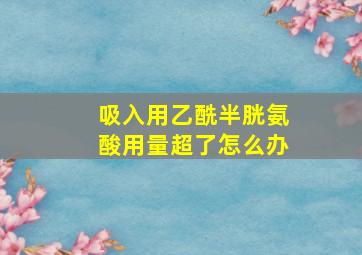 吸入用乙酰半胱氨酸用量超了怎么办